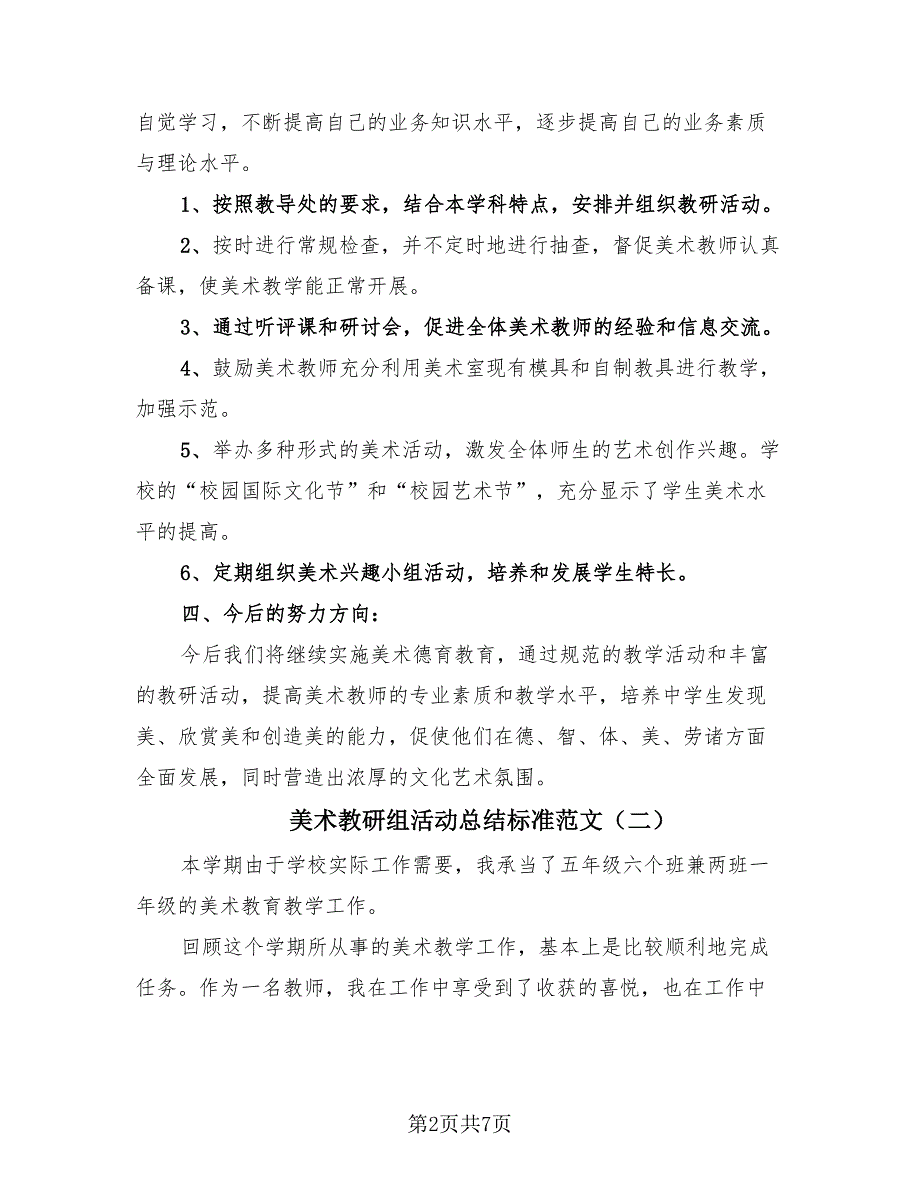 自觉学习，不断提高自己的业务知识水平，逐步提高自己的业务素质与理论水平。

1、按照教导处的要求，结合本学科特点，安排并组织教研活动。

2、按时进行常规检查，并不定时地进行抽查，督促美术教师认真备课，使美术教学能正常开展。

3、通过听评课和研讨会，促进全体美术教师的经验和信息交流。

4、鼓励美术教师充分利用美术室现有模具和自制教具进行教学，加强示范。

5、举办多种形式的美术活动，激发全体师生的艺术创作兴趣。学校的“校园国际文化节”和“校园艺术节”，充分显示了学生美术水平的提高。

6、定期组织美术兴趣小组活动，培养和发展学生特长。

四、今后的努力方向：

今后我们将继续实施美术德育教育，通过规范的教学活动和丰富的教研活动，提高美术教师的专业素质和教学水平，培养中学生发现美、欣赏美和创造美的能力，促使他们在德、智、体、美、劳诸方面全面发展，同时营造出浓厚的文化艺术氛围。

美术教研组活动总结标准范文（二）

本学期由于学校实际工作需要，我承当了五年级六个班兼两班一年级的美术教育教学工作。

回顾这个学期所从事的美术教学工作，基本上是比较顺利地完成任务。作为一名教师，我在工作中享受到了收获的喜悦，也在工作中

第2页共7页